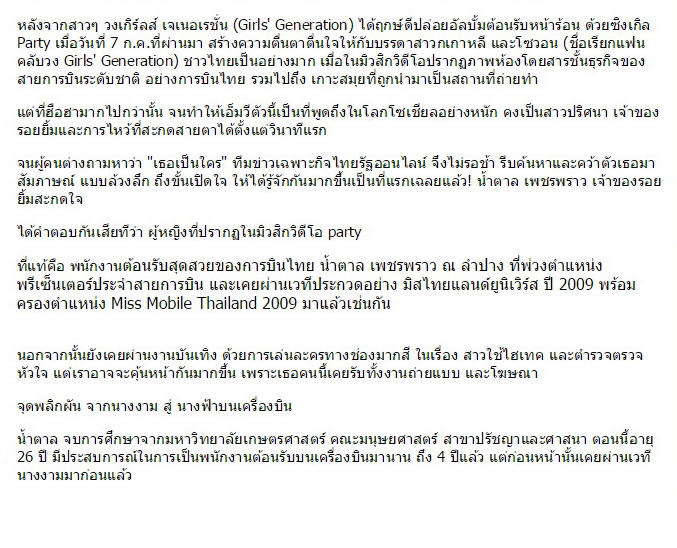 หลังจากสาวๆ วงเกิร์ลส์ เจเนอเรชั่น (Girls' Generation) ได้ฤกษ์ดีปล่อยอัลบั้มต้อนรับหน้าร้อน ด้วยซิงเกิล Party เมื่อวันที่ 7 ก.ค.ที่ผ่านมา สร้างความตื่นตาตื่นใจให้กับบรรดาสาวกเกาหลี และโซวอน (ชื่อเรียกแฟนคลับวง Girls' Generation) ชาวไทยเป็นอย่างมาก เมื่อในมิวสิกวิดีโอปรากฏภาพห้องโดยสารชั้นธุรกิจของสายการบินระดับชาติ อย่างการบินไทย รวมไปถึง เกาะสมุยที่ถูกนำมาเป็นสถานที่ถ่ายทำ

แต่ที่ฮือฮามากไปกว่านั้น จนทำให้เอ็มวีตัวนี้เป็นที่พูดถึงในโลกโซเชียลอย่างหนัก คงเป็นสาวปริศนา เจ้าของรอยยิ้มและการไหว้ที่สะกดสายตาได้ตั้งแต่วินาทีแรก

จนผู้คนต่างถามหาว่า "เธอเป็นใคร" ทีมข่าวเฉพาะกิจไทยรัฐออนไลน์ จึงไม่รอช้า รีบค้นหาและคว้าตัวเธอมาสัมภาษณ์ แบบล้วงลึก ถึงขั้นเปิดใจ ให้ได้รู้จักกันมากขึ้นเป็นที่แรกเฉลยแล้ว! น้ำตาล เพชรพราว เจ้าของรอยยิ้มสะกดใจ

ได้คำตอบกันเสียทีว่า ผู้หญิงที่ปรากฏในมิวสิกวิดีโอ party

ที่แท้คือ พนักงานต้อนรับสุดสวยของการบินไทย น้ำตาล เพชรพราว ณ ลำปาง ที่พ่วงตำแหน่งพรีเซ็นเตอร์ประจำสายการบิน และเคยผ่านเวทีประกวดอย่าง มิสไทยแลนด์ยูนิเวิร์ส ปี 2009 พร้อมครองตำแหน่ง Miss Mobile Thailand 2009 มาแล้วเช่นกัน

นอกจากนั้นยังเคยผ่านงานบันเทิง ด้วยการเล่นละครทางช่องมากสี ในเรื่อง สาวใช้ไฮเทค และตำรวจตรวจหัวใจ แต่เราอาจจะคุ้นหน้ากันมากขึ้น เพราะเธอคนนี้เคยรับทั้งงานถ่ายแบบ และโฆษณา

จุดพลิกผัน จากนางงาม สู่ นางฟ้าบนเครื่องบิน

น้ำตาล จบการศึกษาจากมหาวิทยาลัยเกษตรศาสตร์ คณะมนุษยศาสตร์ สาขาปรัชญาและศาสนา ตอนนี้อายุ 26 ปี มีประสบการณ์ในการเป็นพนักงานต้อนรับบนเครื่องบินมานาน ถึง 4 ปีแล้ว แต่ก่อนหน้านั้นเคยผ่านเวทีนางงามมาก่อนแล้ว